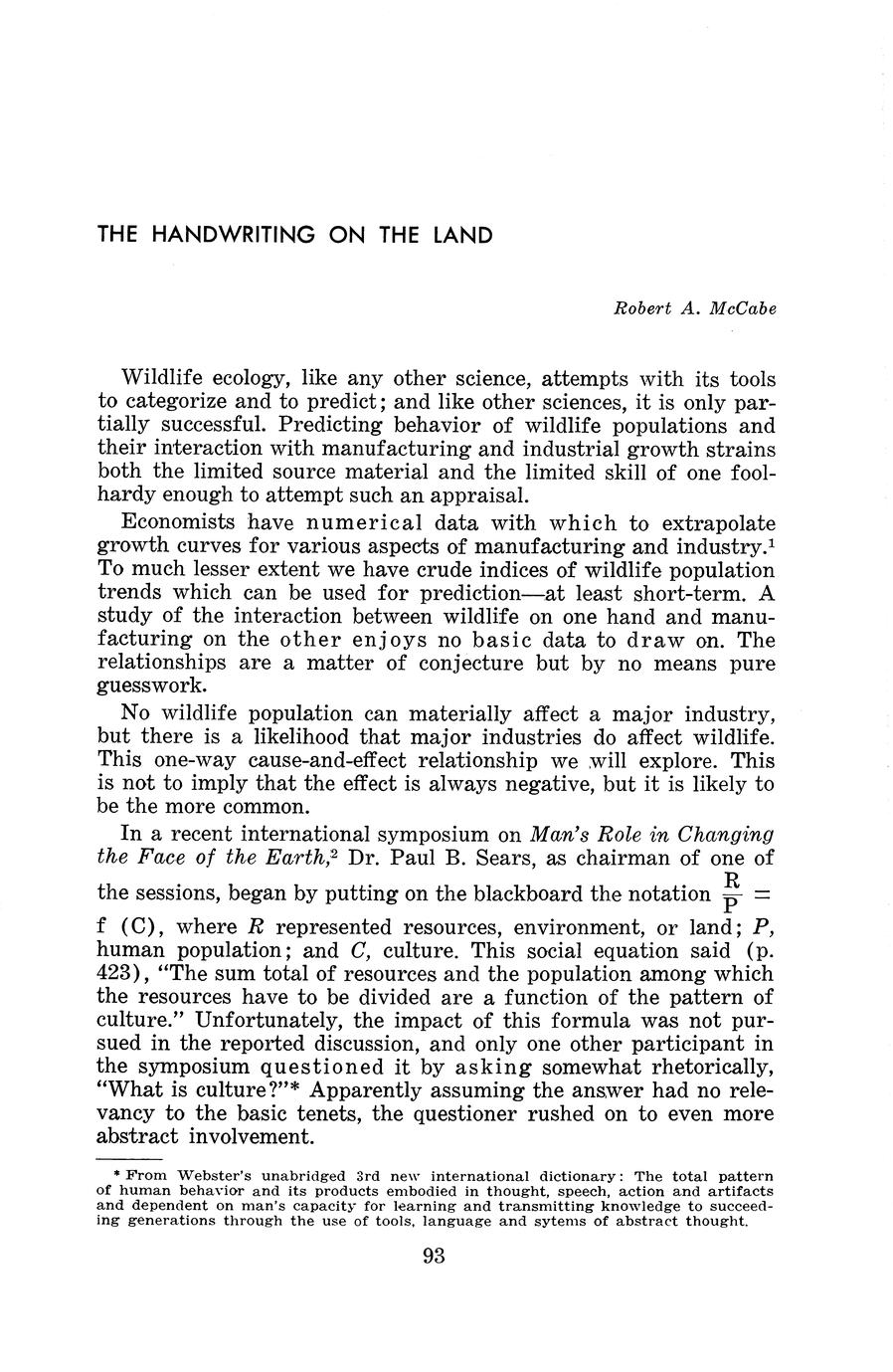 THE HANDWRITING ON THE LAND

Robert A. McCabe

Wildlife ecology, like any other science, attempts with its tools to categorize and to predict; and like other sciences, it is only partially successful. Predicting behavior of wildlife populations and their interaction with manufacturing and industrial growth strains both the limited source material and the limited skill of one foolhardy enough to attempt such an appraisal.

Economists have numerical data with which to extrapolate growth curves for various aspects of manufacturing and industry.$^1$ To much lesser extent we have crude indices of wildlife population trends which can be used for prediction—at least short-term. A study of the interaction between wildlife on one hand and manufacturing on the other enjoys no basic data to draw on. The relationships are a matter of conjecture but by no means pure guesswork.

No wildlife population can materially affect a major industry, but there is a likelihood that major industries do affect wildlife. This one-way cause-and-effect relationship we will explore. This is not to imply that the effect is always negative, but it is likely to be the more common.

In a recent international symposium on Man's Role in Changing the Face of the Earth,$^2$ Dr. Paul B. Sears, as chairman of one of the sessions, began by putting on the blackboard the notation $\frac{R}{P} =$ f (C), where R represented resources, environment, or land; P, human population; and C, culture. This social equation said (p. 423), "The sum total of resources and the population among which the resources have to be divided are a function of the pattern of culture." Unfortunately, the impact of this formula was not pursued in the reported discussion, and only one other participant in the symposium questioned it by asking somewhat rhetorically, "What is culture?"* Apparently assuming the answer had no relevancy to the basic tenets, the questioner rushed on to even more abstract involvement.

* From Webster's unabridged 3rd new international dictionary: The total pattern of human behavior and its products embodied in thought, speech, action and artifacts and dependent on man's capacity for learning and transmitting knowledge to succeeding generations through the use of tools, language and sytems of abstract thought.

93